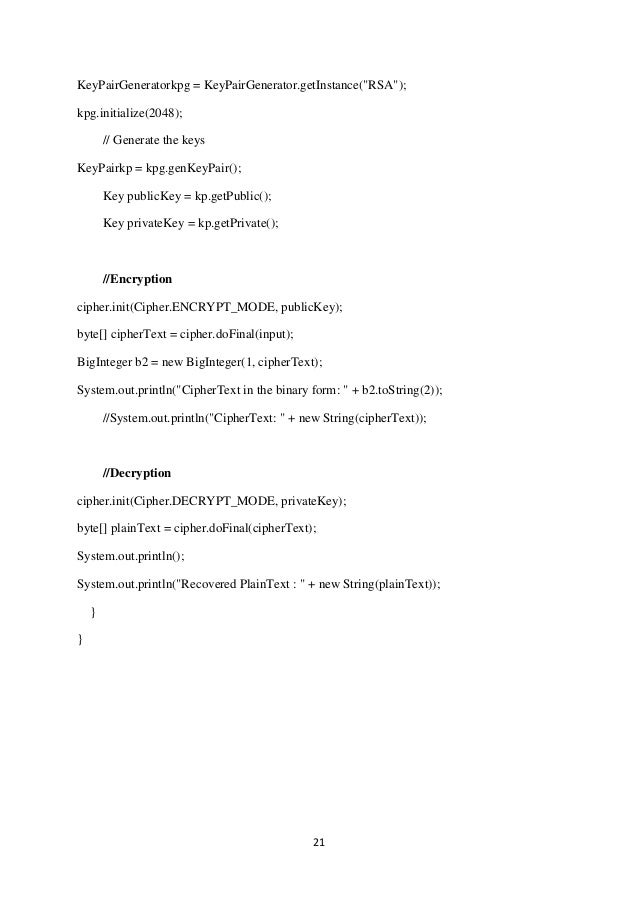 KeyPairGeneratorkpg = KeyPairGenerator.getInstance("RSA");

kpg.initialize(2048);

// Generate the keys

KeyPairkp = kpg.genKeyPair();

Key publicKey = kp.getPublic();

Key privateKey = kp.getPrivate();

//Encryption

cipher.init(Cipher.ENCRYPT_MODE, publicKey);

byte[] cipherText = cipher.doFinal(input);

BigInteger b2 = new BigInteger(1, cipherText);

System.out.println("CipherText in the binary form: " + b2.toString(2));

//System.out.println("CipherText: " + new String(cipherText));

//Decryption

cipher.init(Cipher.DECRYPT_MODE, privateKey);

byte[] plainText = cipher.doFinal(cipherText);

System.out.println();

System.out.println("Recovered PlainText : " + new String(plainText));

}

}

21